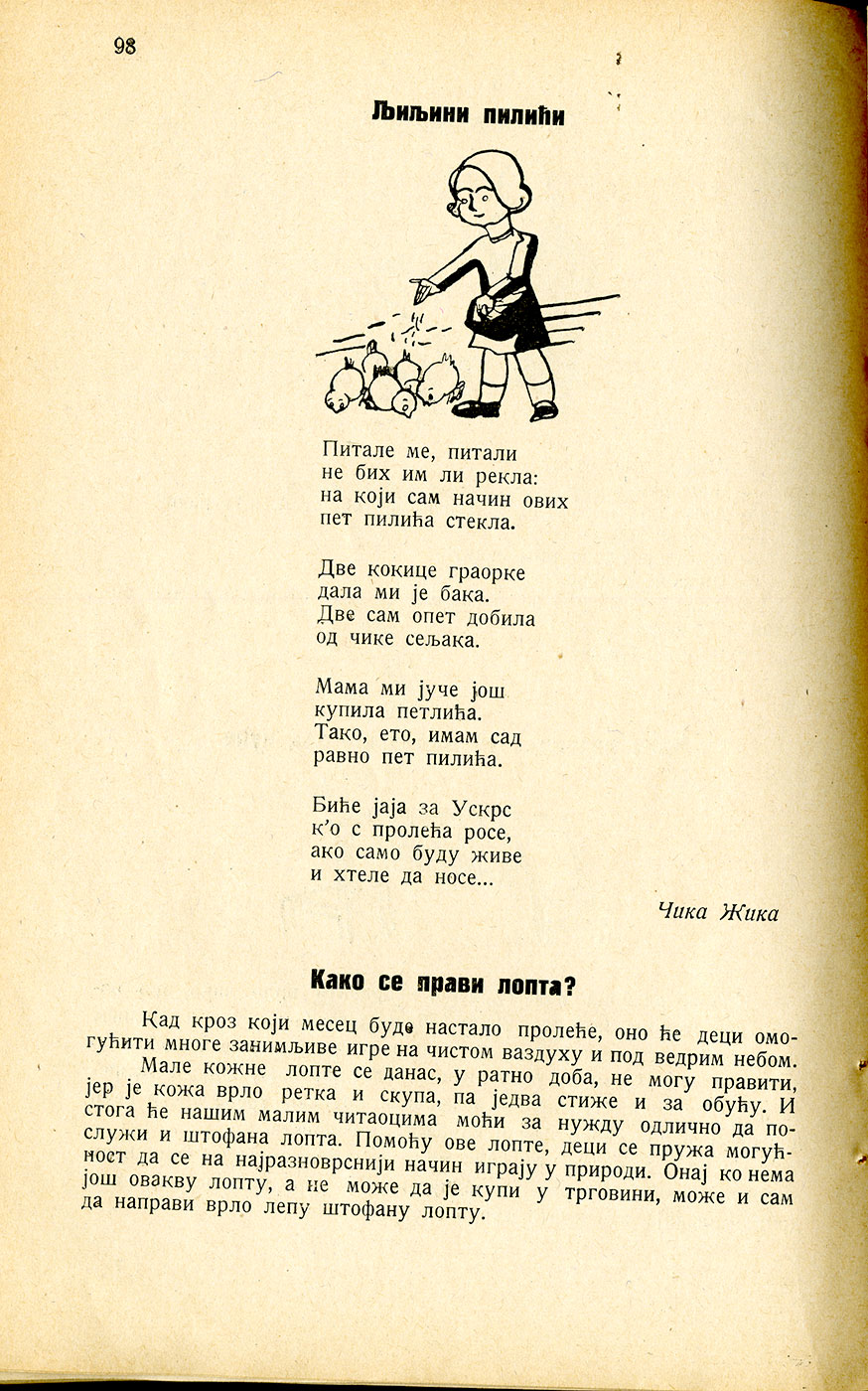 98

Љиљини пилићи

Питале ме, питали
не бих им ли рекла:
на који сам начин ових
пет пилића стекла.

Две кокице граорке
дала ми је бака.
Две сам опет добила
од чике сељака.

Мама ми јуче још
купила петлића.
Тако, ето, имам сад
равно пет пилића.

Биће јаја за Ускрс
к'о с пролећа росе,
ако само буду живе
и хтеле да носе...

Чика Жика

Како се прави лопта?

Кад кроз који месец буде настало пролеће, оно ће деци омогућити многе занимљиве игре на чистом ваздуху и под ведрим небом.

Мале кожне лопте се данас, у ратно доба, не могу правити, јер је кожа врло ретка и скупа, па једва стиже и за обућу. И стога ће нашим малим читаоцима моћи за нужду одлично да послужи и штофана лопта. Помоћу ове лопте, деци се пружа могућност да се на најразноврснији начин играју у природи. Онај ко нема још овакву лопту, а не може да је купи у трговини, може и сам да направи врло лепу штофану лопту.